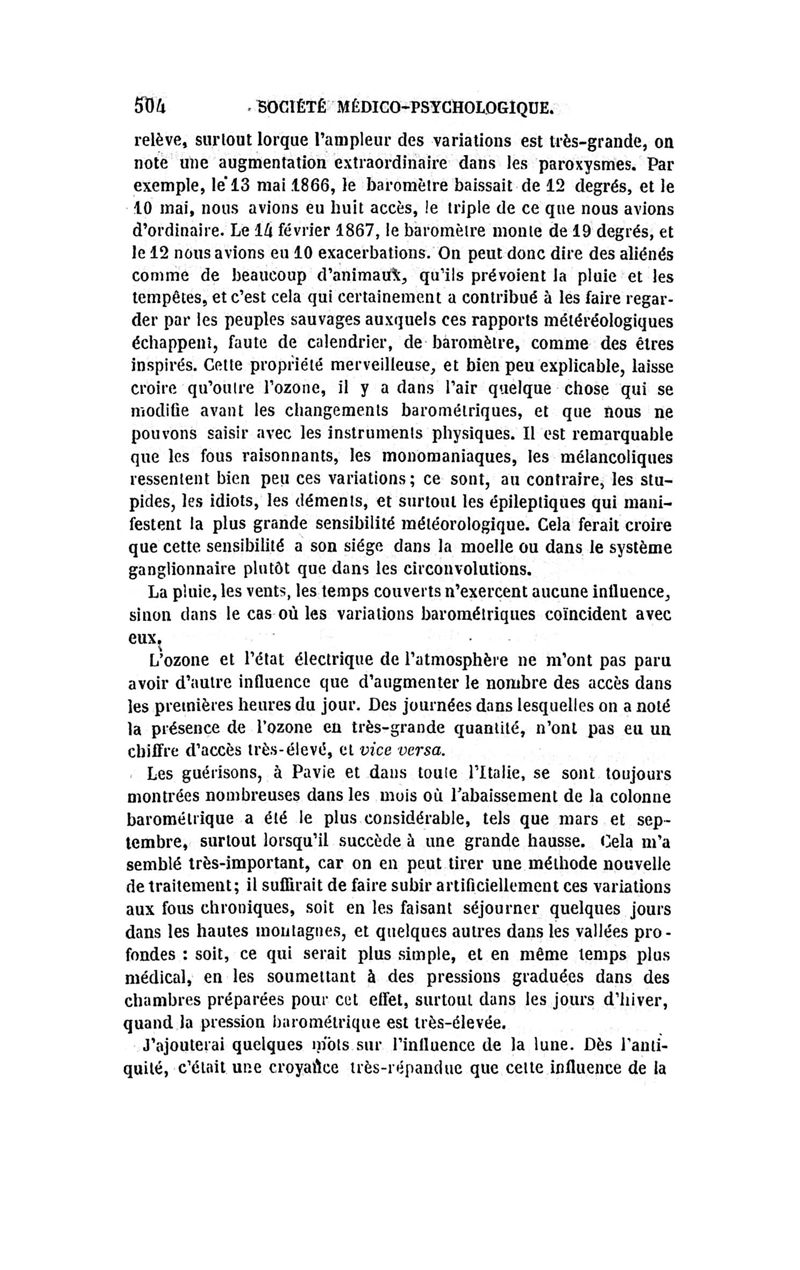 504 SOCIÉTÉ MÉDICO-PSYCHOLOGIQUE.

relève, surtout lorque l'ampleur des variations est très-grande, on note une augmentation extraordinaire dans les paroxysmes. Par exemple, le 13 mai 1866, le baromètre baissait de 12 degrés, et le 10 mai, nous avions eu huit accès, le triple de ce que nous avions d'ordinaire. Le 14 février 1867, le baromètre monte de 19 degrés, et le 12 nous avions eu 10 exacerbations. On peut donc dire des aliénés comme de beaucoup d'animaux, qu'ils prévoient la pluie et les tempêtes, et c'est cela qui certainement a contribué à les faire regarder par les peuples sauvages auxquels ces rapports météréologiques échappent, faute de calendrier, de baromètre, comme des êtres inspirés. Cette propriété merveilleuse, et bien peu explicable, laisse croire qu'outre l'ozone, il y a dans l'air quelque chose qui se modifie avant les changements barométriques, et que nous ne pouvons saisir avec les instruments physiques. Il est remarquable que les fous raisonnants, les monomaniaques, les mélancoliques ressentent bien peu ces variations; ce sont, au contraire, les stupides, les idiots, les déments, et surtout les épileptiques qui manifestent la plus grande sensibilité météorologique. Cela ferait croire que cette sensibilité a son siége dans la moelle ou dans le système ganglionnaire plutôt que dans les circonvolutions.

La pluie, les vents, les temps couverts n'exercent aucune influence, sinon dans le cas où les variations barométriques coïncident avec eux.

L'ozone et l'état électrique de l'atmosphère ne m'ont pas paru avoir d'autre influence que d'augmenter le nombre des accès dans les premières heures du jour. Des journées dans lesquelles on a noté la présence de l'ozone en très-grande quantité, n'ont pas eu un chiffre d'accès très-élevé, et vice versa.

Les guérisons, à Pavie et dans toute l'Italie, se sont toujours montrées nombreuses dans les mois où l'abaissement de la colonne barométrique a été le plus considérable, tels que mars et septembre, surtout lorsqu'il succède à une grande hausse. Cela m'a semblé très-important, car on en peut tirer une méthode nouvelle de traitement; il suffirait de faire subir artificiellement ces variations aux fous chroniques, soit en les faisant séjourner quelques jours dans les hautes montagnes, et quelques autres dans les vallées profondes : soit, ce qui serait plus simple, et en même temps plus médical, en les soumettant à des pressions graduées dans des chambres préparées pour cet effet, surtout dans les jours d'hiver, quand la pression barométrique est très-élevée.

J'ajouterai quelques mots sur l'influence de la lune. Dès l'antiquité, c'était une croyance très-répandue que cette influence de la